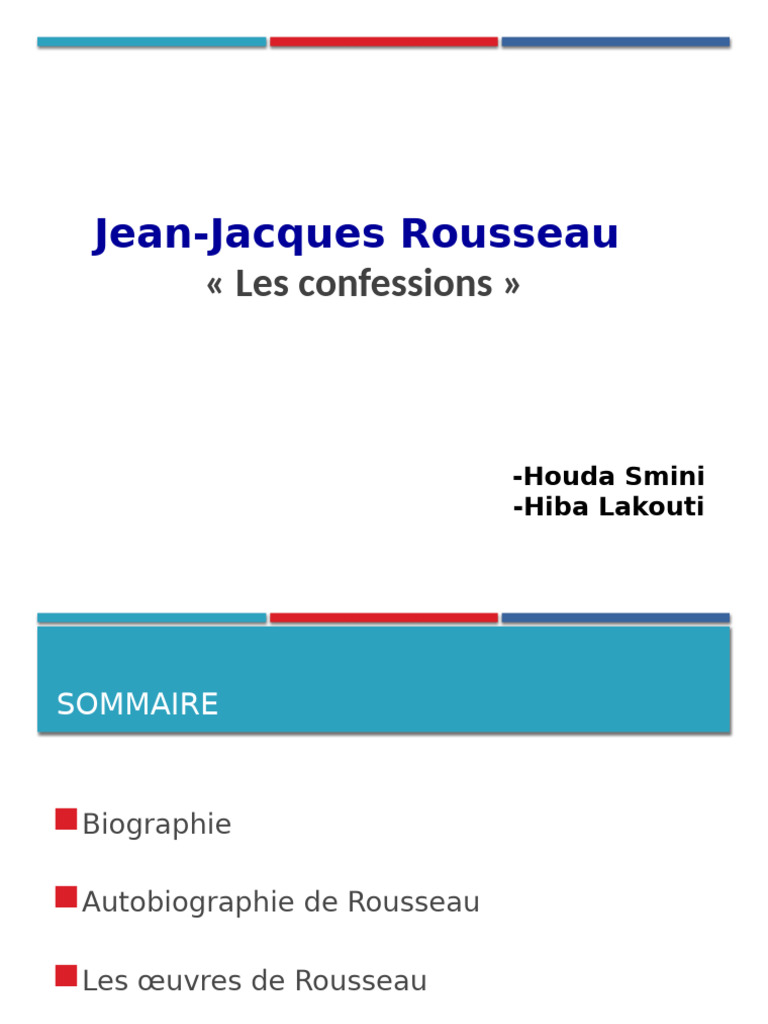 Jean-Jacques Rousseau
« Les confessions »

-Houda Smini
-Hiba Lakouti

SOMMAIRE

Biographie

Autobiographie de Rousseau

Les œuvres de Rousseau